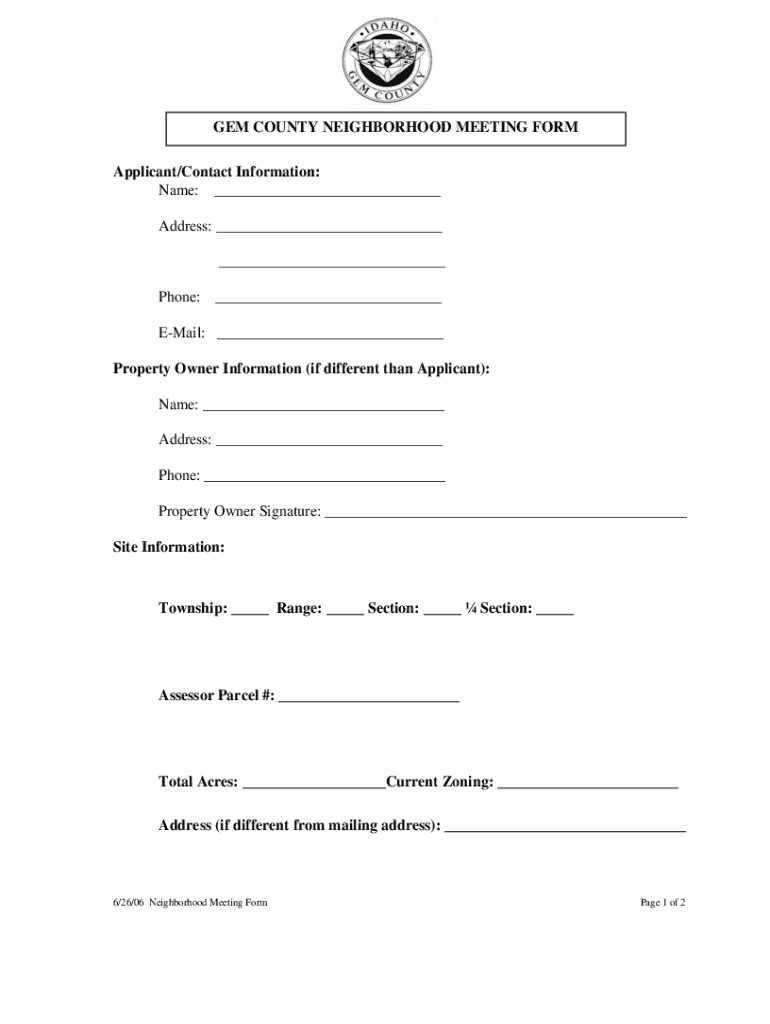 IDAHO
GEM COUNTY

GEM COUNTY NEIGHBORHOOD MEETING FORM

Applicant/Contact Information:
Name: ______________________________

Address: ______________________________

______________________________

Phone: ______________________________

E-Mail: ______________________________

Property Owner Information (if different than Applicant):

Name: ________________________________

Address: ______________________________

Phone: ________________________________

Property Owner Signature: ________________________________________________

Site Information:

Township: _____ Range: _____ Section: _____ ¼ Section: _____

Assessor Parcel #: ________________________

Total Acres: ___________________Current Zoning: ________________________

Address (if different from mailing address): ________________________________

6/26/06 Neighborhood Meeting Form

Page 1 of 2